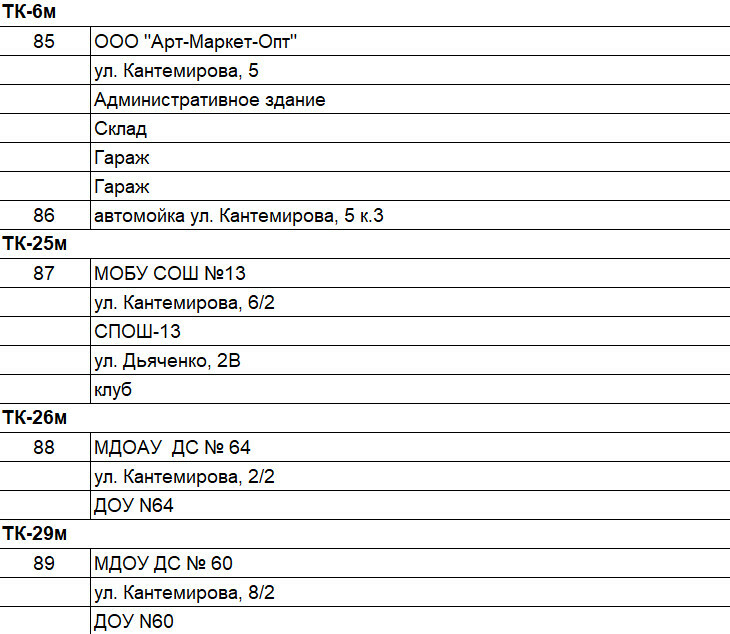 | ТК-6м | |
|---|---|
| 85 | ООО "Арт-Маркет-Опт" |
| | ул. Кантемирова, 5 |
| | Административное здание |
| | Склад |
| | Гараж |
| | Гараж |
| 86 | автомойка ул. Кантемирова, 5 к.3 |
| ТК-25м | |
| 87 | МОБУ СОШ №13 |
| | ул. Кантемирова, 6/2 |
| | СПОШ-13 |
| | ул. Дьяченко, 2В |
| | клуб |
| ТК-26м | |
| 88 | МДОАУ ДС № 64 |
| | ул. Кантемирова, 2/2 |
| | ДОУ N64 |
| ТК-29м | |
| 89 | МДОУ ДС № 60 |
| | ул. Кантемирова, 8/2 |
| | ДОУ N60 |